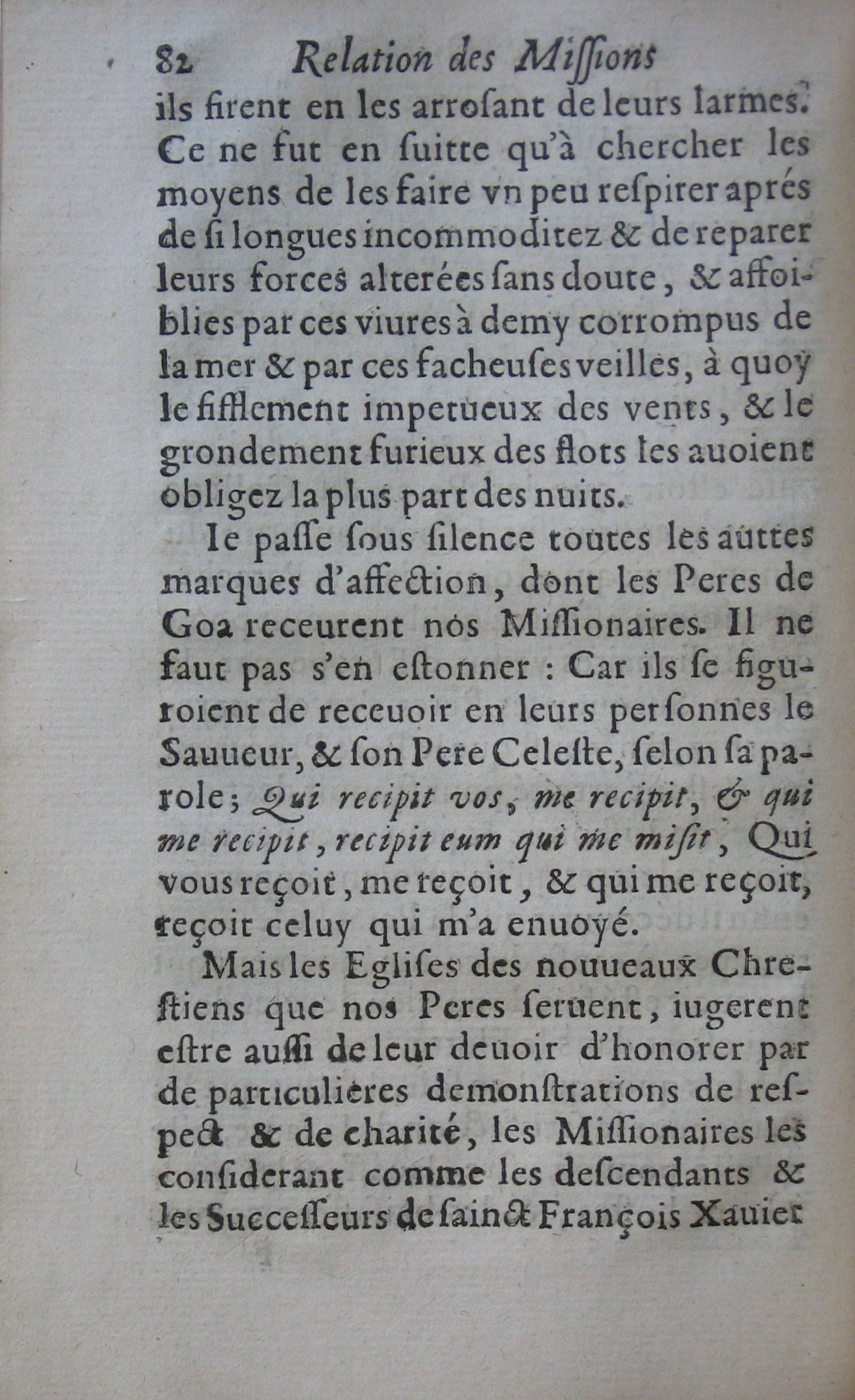 82 Relation des Missions

ils firent en les arrosant de leurs larmes. Ce ne fut en suitte qu'à chercher les moyens de les faire vn peu respirer aprés de si longues incommoditez & de reparer leurs forces alterées sans doute, & affoiblies par ces viures à demy corrompus de la mer & par ces facheuses veilles, à quoy le sifflement impetueux des vents, & le grondement furieux des flots les auoient obligez la plus part des nuits.

Ie passe sous silence toutes les auttes marques d'affection, dont les Peres de Goa receurent nos Missionaires. Il ne faut pas s'en estonner : Car ils se figuroient de receuoir en leurs personnes le Sauueur, & son Pere Celeste, selon sa parole; Qui recipit vos, me recipit, & qui me recipit, recipit eum qui me misit, Qui vous reçoit, me reçoit, & qui me reçoit, reçoit celuy qui m'a enuoyé.

Mais les Eglises des nouueaux Chrestiens que nos Peres seruent, iugerent estre aussi de leur deuoir d'honorer par de particulieres demonstrations de respect & de charité, les Missionaires les considerant comme les descendants & les Successeurs de sainct François Xauier